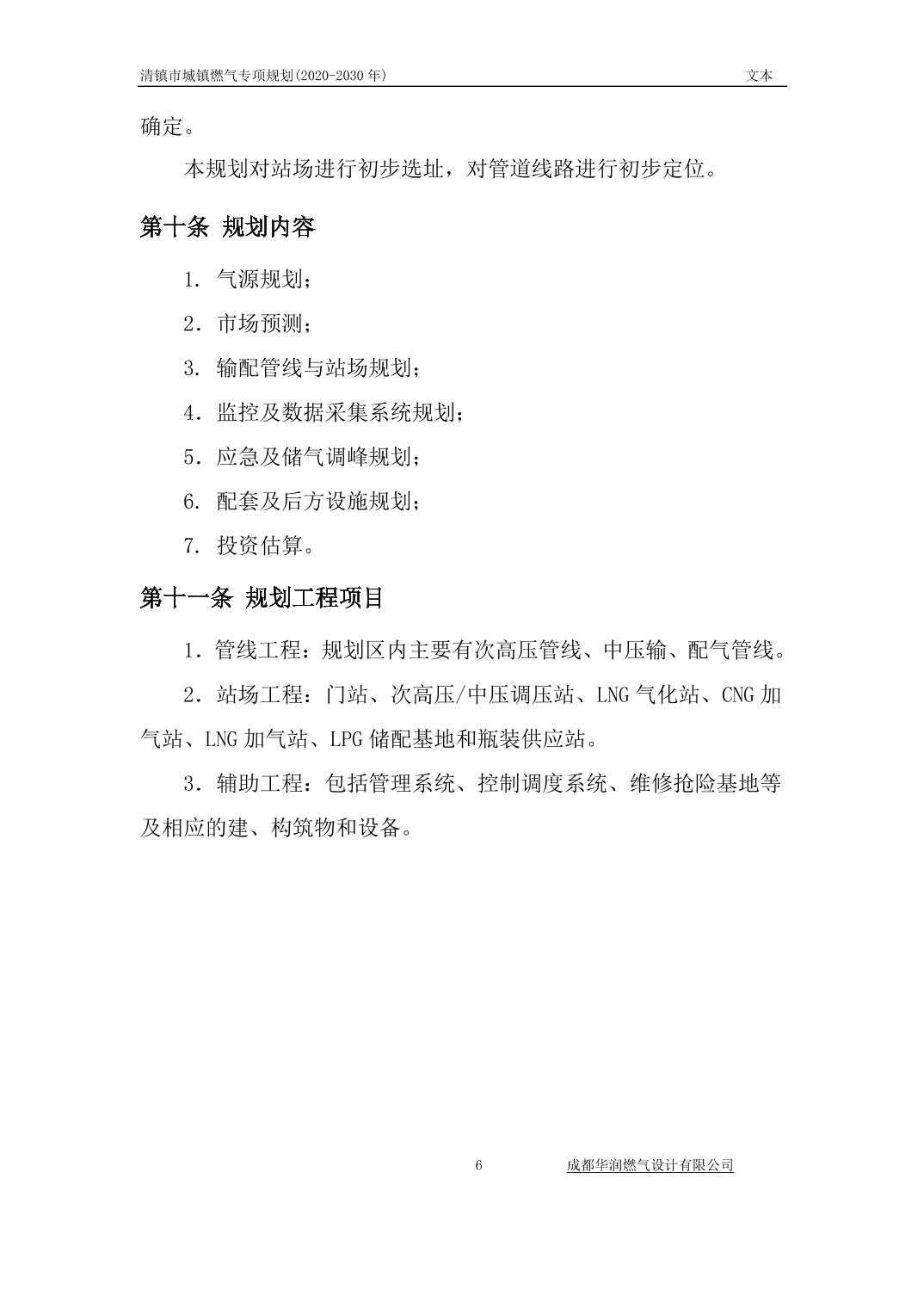 清镇市城镇燃气专项规划(2020-2030年)
文本

确定。

本规划对站场进行初步选址，对管道线路进行初步定位。

第十条 规划内容

1.气源规划；

2.市场预测；

3.输配管线与站场规划；

4.监控及数据采集系统规划；

5.应急及储气调峰规划；

6.配套及后方设施规划；

7.投资估算。

第十一条 规划工程项目

1.管线工程：规划区内主要有次高压管线、中压输、配气管线。

2.站场工程：门站、次高压/中压调压站、LNG气化站、CNG加气站、LNG加气站、LPG储配基地和瓶装供应站。

3.辅助工程：包括管理系统、控制调度系统、维修抢险基地等及相应的建、构筑物和设备。

6
成都华润燃气设计有限公司